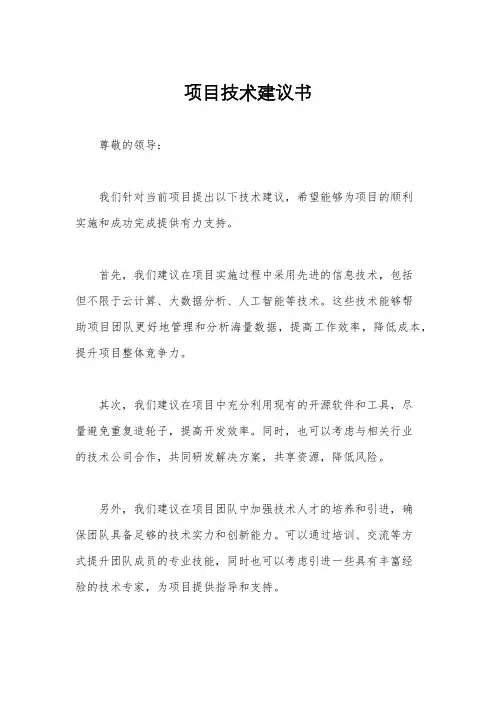 项目技术建议书

尊敬的领导：

我们针对当前项目提出以下技术建议，希望能够为项目的顺利实施和成功完成提供有力支持。

首先，我们建议在项目实施过程中采用先进的信息技术，包括但不限于云计算、大数据分析、人工智能等技术。这些技术能够帮助项目团队更好地管理和分析海量数据，提高工作效率，降低成本，提升项目整体竞争力。

其次，我们建议在项目中充分利用现有的开源软件和工具，尽量避免重复造轮子，提高开发效率。同时，也可以考虑与相关行业的技术公司合作，共同研发解决方案，共享资源，降低风险。

另外，我们建议在项目团队中加强技术人才的培养和引进，确保团队具备足够的技术实力和创新能力。可以通过培训、交流等方式提升团队成员的专业技能，同时也可以考虑引进一些具有丰富经验的技术专家，为项目提供指导和支持。